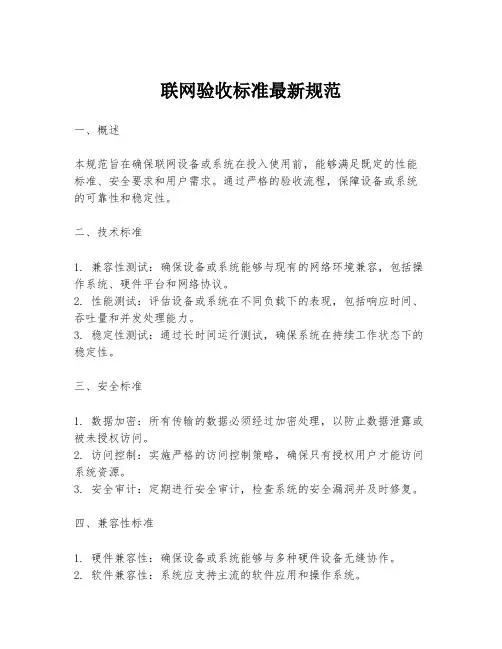 联网验收标准最新规范

一、概述

本规范旨在确保联网设备或系统在投入使用前，能够满足既定的性能标准、安全要求和用户需求。通过严格的验收流程，保障设备或系统的可靠性和稳定性。

二、技术标准

1. 兼容性测试：确保设备或系统能够与现有的网络环境兼容，包括操作系统、硬件平台和网络协议。
2. 性能测试：评估设备或系统在不同负载下的表现，包括响应时间、吞吐量和并发处理能力。
3. 稳定性测试：通过长时间运行测试，确保系统在持续工作状态下的稳定性。

三、安全标准

1. 数据加密：所有传输的数据必须经过加密处理，以防止数据泄露或被未授权访问。
2. 访问控制：实施严格的访问控制策略，确保只有授权用户才能访问系统资源。
3. 安全审计：定期进行安全审计，检查系统的安全漏洞并及时修复。

四、兼容性标准

1. 硬件兼容性：确保设备或系统能够与多种硬件设备无缝协作。
2. 软件兼容性：系统应支持主流的软件应用和操作系统。